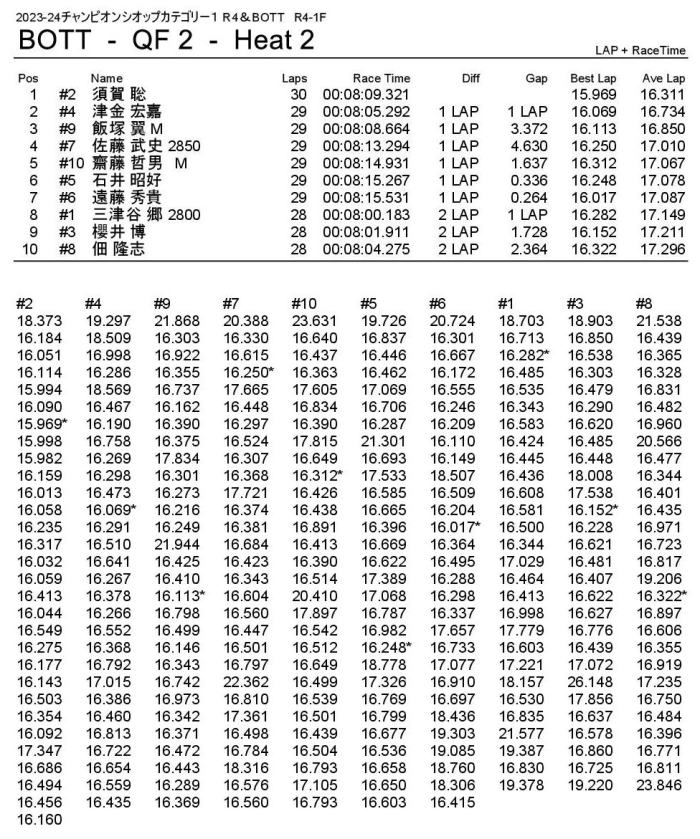 2023-24チャンピオンシオップカテゴリー1 R4＆BOTT　R4-1F

BOTT - QF 2 - Heat 2

LAP + RaceTime

| Pos | | Name | Laps | Race Time | Diff | Gap | Best Lap | Ave Lap |
|---|---|---|---|---|---|---|---|---|
| 1 | #2 | 須賀 聡 | 30 | 00:08:09.321 | | | 15.969 | 16.311 |
| 2 | #4 | 津金 宏嘉 | 29 | 00:08:05.292 | 1 LAP | 1 LAP | 16.069 | 16.734 |
| 3 | #9 | 飯塚 翼 M | 29 | 00:08:08.664 | 1 LAP | 3.372 | 16.113 | 16.850 |
| 4 | #7 | 佐藤 武史 2850 | 29 | 00:08:13.294 | 1 LAP | 4.630 | 16.250 | 17.010 |
| 5 | #10 | 齋藤 哲男 M | 29 | 00:08:14.931 | 1 LAP | 1.637 | 16.312 | 17.067 |
| 6 | #5 | 石井 昭好 | 29 | 00:08:15.267 | 1 LAP | 0.336 | 16.248 | 17.078 |
| 7 | #6 | 遠藤 秀貴 | 29 | 00:08:15.531 | 1 LAP | 0.264 | 16.017 | 17.087 |
| 8 | #1 | 三津谷 郷 2800 | 28 | 00:08:00.183 | 2 LAP | 1 LAP | 16.282 | 17.149 |
| 9 | #3 | 櫻井 博 | 28 | 00:08:01.911 | 2 LAP | 1.728 | 16.152 | 17.211 |
| 10 | #8 | 佃 隆志 | 28 | 00:08:04.275 | 2 LAP | 2.364 | 16.322 | 17.296 |

| #2 | #4 | #9 | #7 | #10 | #5 | #6 | #1 | #3 | #8 |
|---|---|---|---|---|---|---|---|---|---|
| 18.373 | 19.297 | 21.868 | 20.388 | 23.631 | 19.726 | 20.724 | 18.703 | 18.903 | 21.538 |
| 16.184 | 18.509 | 16.303 | 16.330 | 16.640 | 16.837 | 16.301 | 16.713 | 16.850 | 16.439 |
| 16.051 | 16.998 | 16.922 | 16.615 | 16.437 | 16.446 | 16.667 | 16.282* | 16.538 | 16.365 |
| 16.114 | 16.286 | 16.355 | 16.250* | 16.363 | 16.462 | 16.172 | 16.485 | 16.303 | 16.328 |
| 15.994 | 18.569 | 16.737 | 17.665 | 17.605 | 17.069 | 16.555 | 16.535 | 16.479 | 16.831 |
| 16.090 | 16.467 | 16.162 | 16.448 | 16.834 | 16.706 | 16.246 | 16.343 | 16.290 | 16.482 |
| 15.969* | 16.190 | 16.390 | 16.297 | 16.390 | 16.287 | 16.209 | 16.583 | 16.620 | 16.960 |
| 15.998 | 16.758 | 16.375 | 16.524 | 17.815 | 21.301 | 16.110 | 16.424 | 16.485 | 20.566 |
| 15.982 | 16.269 | 17.834 | 16.307 | 16.649 | 16.693 | 16.149 | 16.445 | 16.448 | 16.477 |
| 16.159 | 16.298 | 16.301 | 16.368 | 16.312* | 17.533 | 18.507 | 16.436 | 18.008 | 16.344 |
| 16.013 | 16.473 | 16.273 | 17.721 | 16.426 | 16.585 | 16.509 | 16.608 | 17.538 | 16.401 |
| 16.058 | 16.069* | 16.216 | 16.374 | 16.438 | 16.665 | 16.204 | 16.581 | 16.152* | 16.435 |
| 16.235 | 16.291 | 16.249 | 16.381 | 16.891 | 16.396 | 16.017* | 16.500 | 16.228 | 16.971 |
| 16.317 | 16.510 | 21.944 | 16.684 | 16.413 | 16.669 | 16.364 | 16.344 | 16.621 | 16.723 |
| 16.032 | 16.641 | 16.425 | 16.423 | 16.390 | 16.622 | 16.495 | 17.029 | 16.481 | 16.817 |
| 16.059 | 16.267 | 16.410 | 16.343 | 16.514 | 17.389 | 16.288 | 16.464 | 16.407 | 19.206 |
| 16.413 | 16.378 | 16.113* | 16.604 | 20.410 | 17.068 | 16.298 | 16.413 | 16.622 | 16.322* |
| 16.044 | 16.266 | 16.798 | 16.560 | 17.897 | 16.787 | 16.337 | 16.998 | 16.627 | 16.897 |
| 16.549 | 16.552 | 16.499 | 16.447 | 16.542 | 16.982 | 17.657 | 17.779 | 16.776 | 16.606 |
| 16.275 | 16.368 | 16.146 | 16.501 | 16.512 | 16.248* | 16.733 | 16.603 | 16.439 | 16.355 |
| 16.177 | 16.792 | 16.343 | 16.797 | 16.649 | 18.778 | 17.077 | 17.221 | 17.072 | 16.919 |
| 16.143 | 17.015 | 16.742 | 22.362 | 16.499 | 17.326 | 16.910 | 18.157 | 26.148 | 17.235 |
| 16.503 | 16.386 | 16.973 | 16.810 | 16.539 | 16.769 | 16.697 | 16.530 | 17.856 | 16.750 |
| 16.354 | 16.460 | 16.342 | 17.361 | 16.501 | 16.799 | 18.436 | 16.835 | 16.637 | 16.484 |
| 16.092 | 16.813 | 16.371 | 16.498 | 16.439 | 16.677 | 19.303 | 21.577 | 16.578 | 16.396 |
| 17.347 | 16.722 | 16.472 | 16.784 | 16.504 | 16.536 | 19.085 | 19.387 | 16.860 | 16.771 |
| 16.686 | 16.654 | 16.443 | 18.316 | 16.793 | 16.658 | 18.760 | 16.830 | 16.725 | 16.811 |
| 16.494 | 16.559 | 16.289 | 16.576 | 17.105 | 16.650 | 18.306 | 19.378 | 19.220 | 23.846 |
| 16.456 | 16.435 | 16.369 | 16.560 | 16.793 | 16.603 | 16.415 | | | |
| 16.160 | | | | | | | | | |